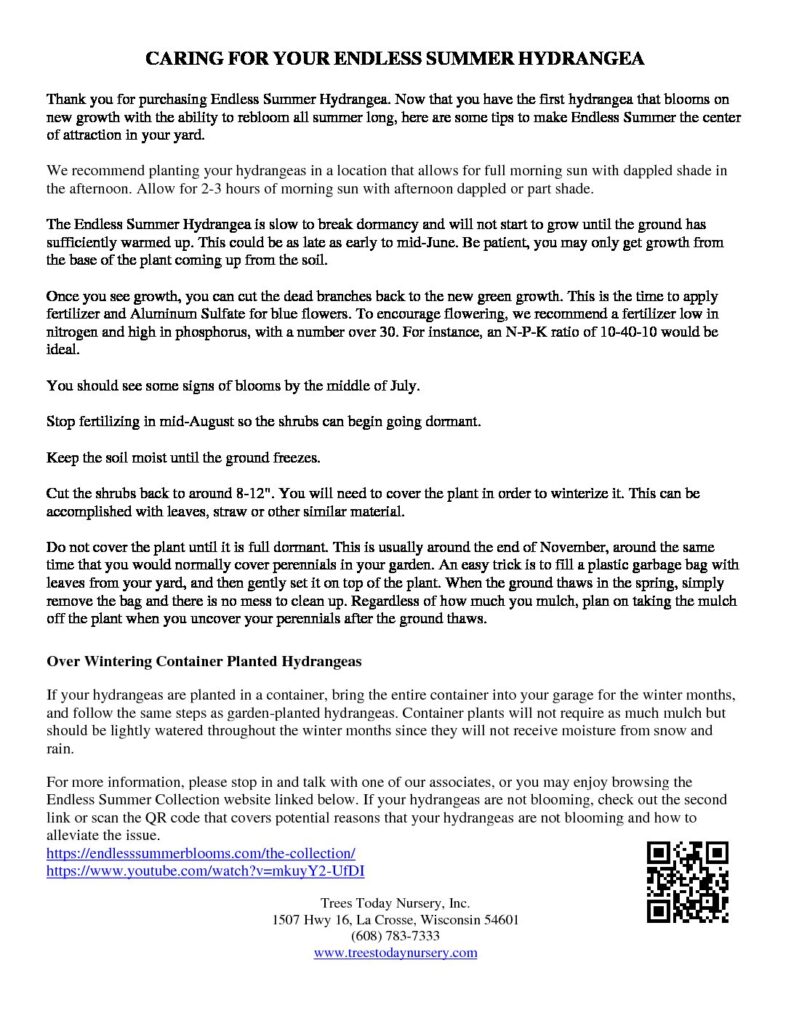 CARING FOR YOUR ENDLESS SUMMER HYDRANGEA

Thank you for purchasing Endless Summer Hydrangea. Now that you have the first hydrangea that blooms on new growth with the ability to rebloom all summer long, here are some tips to make Endless Summer the center of attraction in your yard.

We recommend planting your hydrangeas in a location that allows for full morning sun with dappled shade in the afternoon. Allow for 2-3 hours of morning sun with afternoon dappled or part shade.

The Endless Summer Hydrangea is slow to break dormancy and will not start to grow until the ground has sufficiently warmed up. This could be as late as early to mid-June. Be patient, you may only get growth from the base of the plant coming up from the soil.

Once you see growth, you can cut the dead branches back to the new green growth. This is the time to apply fertilizer and Aluminum Sulfate for blue flowers. To encourage flowering, we recommend a fertilizer low in nitrogen and high in phosphorus, with a number over 30. For instance, an N-P-K ratio of 10-40-10 would be ideal.

You should see some signs of blooms by the middle of July.

Stop fertilizing in mid-August so the shrubs can begin going dormant.

Keep the soil moist until the ground freezes.

Cut the shrubs back to around 8-12". You will need to cover the plant in order to winterize it. This can be accomplished with leaves, straw or other similar material.

Do not cover the plant until it is full dormant. This is usually around the end of November, around the same time that you would normally cover perennials in your garden. An easy trick is to fill a plastic garbage bag with leaves from your yard, and then gently set it on top of the plant. When the ground thaws in the spring, simply remove the bag and there is no mess to clean up. Regardless of how much you mulch, plan on taking the mulch off the plant when you uncover your perennials after the ground thaws.

Over Wintering Container Planted Hydrangeas

If your hydrangeas are planted in a container, bring the entire container into your garage for the winter months, and follow the same steps as garden-planted hydrangeas. Container plants will not require as much mulch but should be lightly watered throughout the winter months since they will not receive moisture from snow and rain.

For more information, please stop in and talk with one of our associates, or you may enjoy browsing the Endless Summer Collection website linked below. If your hydrangeas are not blooming, check out the second link or scan the QR code that covers potential reasons that your hydrangeas are not blooming and how to alleviate the issue.
https://endlesssummerblooms.com/the-collection/
https://www.youtube.com/watch?v=mkuyY2-UfDI

Trees Today Nursery, Inc.
1507 Hwy 16, La Crosse, Wisconsin 54601
(608) 783-7333
www.treestodaynursery.com